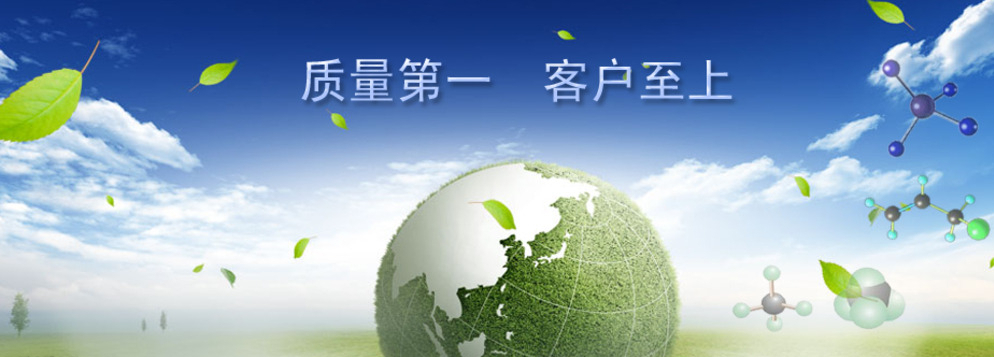 质量第一　客户至上